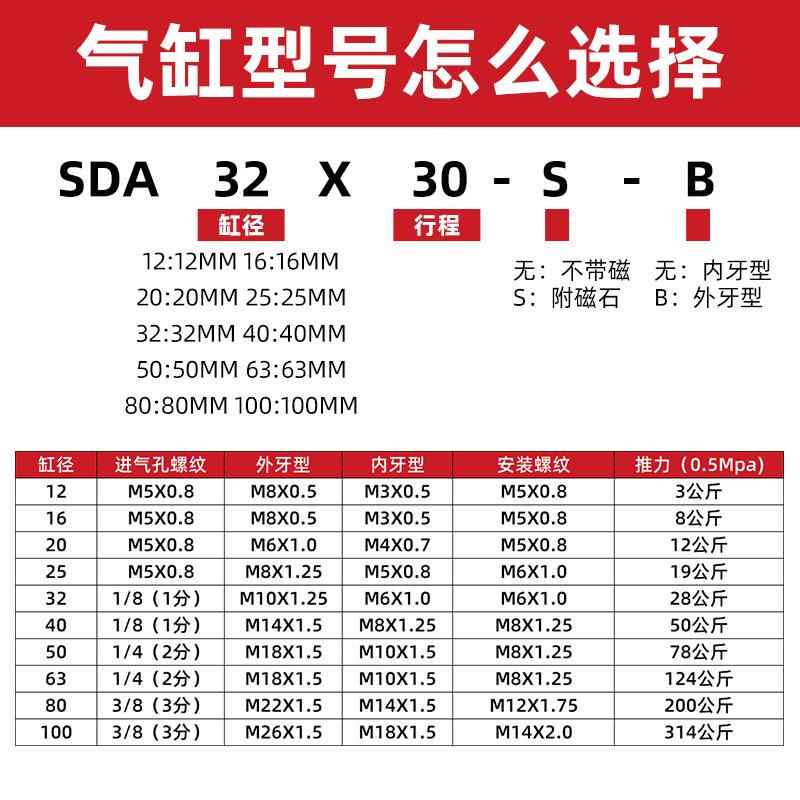 气缸型号怎么选择

SDA 32 X 30 - S - B

缸径 行程

12:12MM 16:16MM
20:20MM 25:25MM
32:32MM 40:40MM
50:50MM 63:63MM
80:80MM 100:100MM

无：不带磁 无：内牙型
S：附磁石 B：外牙型

| 缸径 | 进气孔螺纹 | 外牙型 | 内牙型 | 安装螺纹 | 推力（0.5Mpa） |
|---|---|---|---|---|---|
| 12 | M5X0.8 | M8X0.5 | M3X0.5 | M5X0.8 | 3公斤 |
| 16 | M5X0.8 | M8X0.5 | M3X0.5 | M5X0.8 | 8公斤 |
| 20 | M5X0.8 | M6X1.0 | M4X0.7 | M5X0.8 | 12公斤 |
| 25 | M5X0.8 | M8X1.25 | M5X0.8 | M6X1.0 | 19公斤 |
| 32 | 1/8（1分） | M10X1.25 | M6X1.0 | M6X1.0 | 28公斤 |
| 40 | 1/8（1分） | M14X1.5 | M8X1.25 | M8X1.25 | 50公斤 |
| 50 | 1/4（2分） | M18X1.5 | M10X1.5 | M8X1.25 | 78公斤 |
| 63 | 1/4（2分） | M18X1.5 | M10X1.5 | M8X1.25 | 124公斤 |
| 80 | 3/8（3分） | M22X1.5 | M14X1.5 | M12X1.75 | 200公斤 |
| 100 | 3/8（3分） | M26X1.5 | M18X1.5 | M14X2.0 | 314公斤 |